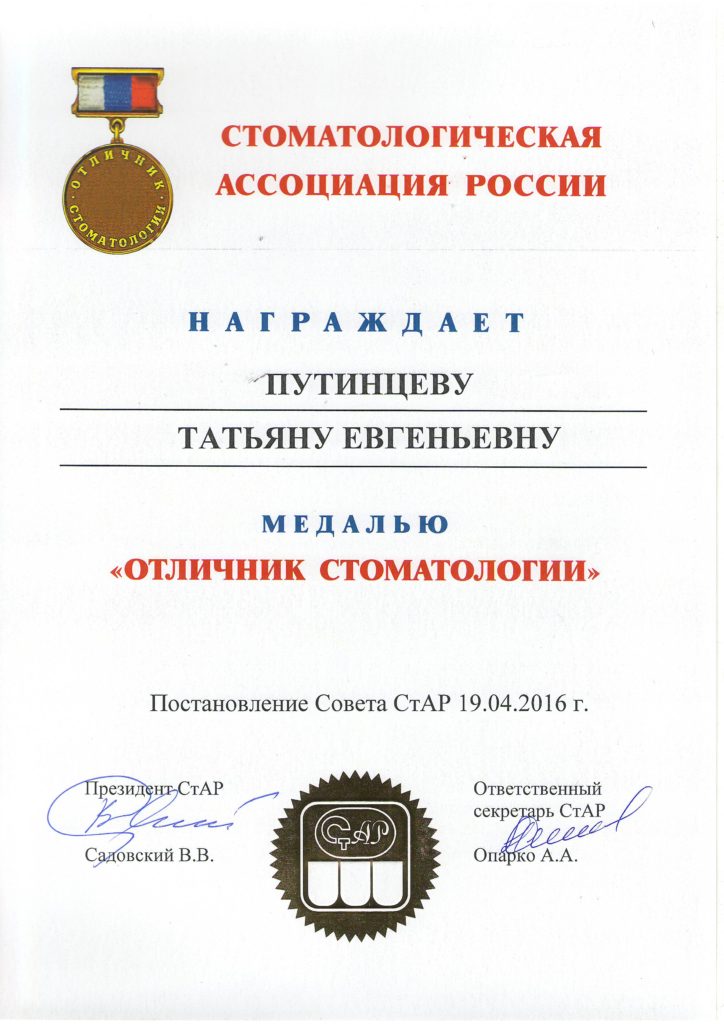 ОТЛИЧНИК СТОМАТОЛОГИИ

СТОМАТОЛОГИЧЕСКАЯ АССОЦИАЦИЯ РОССИИ

НАГРАЖДАЕТ

ПУТИНЦЕВУ

ТАТЬЯНУ ЕВГЕНЬЕВНУ

МЕДАЛЬЮ

«ОТЛИЧНИК СТОМАТОЛОГИИ»

Постановление Совета СтАР 19.04.2016 г.

Президент СтАР

Садовский В.В.

СтАР

Ответственный секретарь СтАР

Опарко А.А.